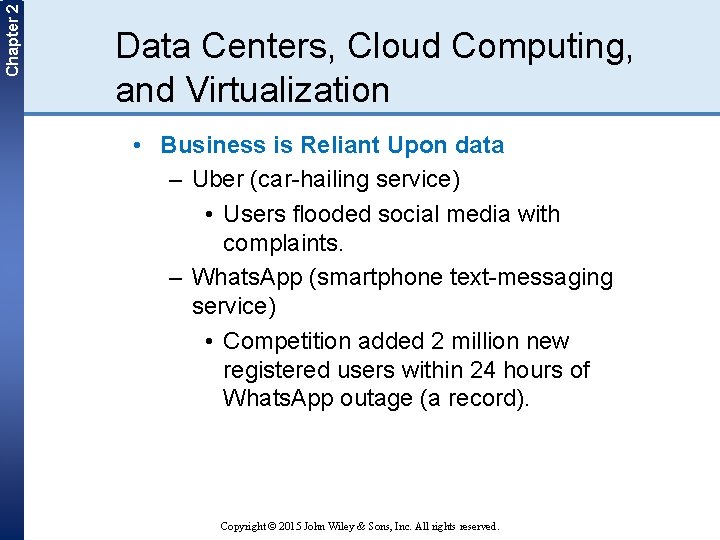 Chapter 2

Data Centers, Cloud Computing, and Virtualization

• Business is Reliant Upon data
– Uber (car-hailing service)
• Users flooded social media with complaints.
– WhatsApp (smartphone text-messaging service)
• Competition added 2 million new registered users within 24 hours of WhatsApp outage (a record).

Copyright © 2015 John Wiley & Sons, Inc. All rights reserved.